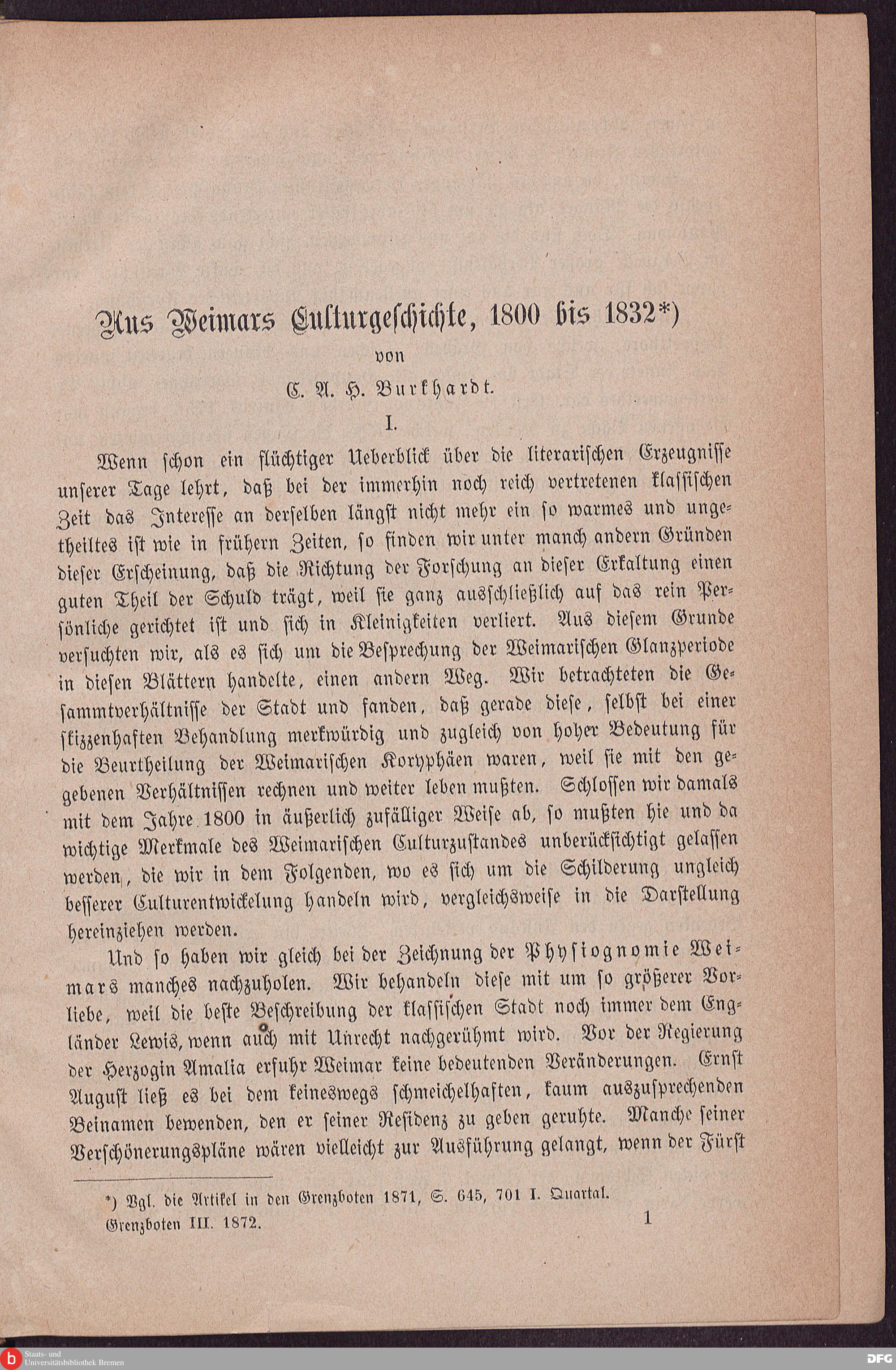 Aus Weimars Culturgeschichte, 1800 bis 1832*)
von
C. A. H. Burkhardt.

I.

Wenn schon ein flüchtiger Ueberblick über die literarischen Erzeugnisse unserer Tage lehrt, daß bei der immerhin noch reich vertretenen klassischen Zeit das Interesse an derselben längst nicht mehr ein so warmes und ungetheiltes ist wie in frühern Zeiten, so finden wir unter manch andern Gründen dieser Erscheinung, daß die Richtung der Forschung an dieser Erkaltung einen guten Theil der Schuld trägt, weil sie ganz ausschließlich auf das rein Persönliche gerichtet ist und sich in Kleinigkeiten verliert. Aus diesem Grunde versuchten wir, als es sich um die Besprechung der Weimarischen Glanzperiode in diesen Blättern handelte, einen andern Weg. Wir betrachteten die Gesammtverhältnisse der Stadt und fanden, daß gerade diese, selbst bei einer skizzenhaften Behandlung merkwürdig und zugleich von hoher Bedeutung für die Beurtheilung der Weimarischen Koryphäen waren, weil sie mit den gegebenen Verhältnissen rechnen und weiter leben mußten. Schlossen wir damals mit dem Jahre 1800 in äußerlich zufälliger Weise ab, so mußten hie und da wichtige Merkmale des Weimarischen Culturzustandes unberücksichtigt gelassen werden, die wir in dem Folgenden, wo es sich um die Schilderung ungleich besserer Culturentwickelung handeln wird, vergleichsweise in die Darstellung hereinziehen werden.

Und so haben wir gleich bei der Zeichnung der Physiognomie Weimars manches nachzuholen. Wir behandeln diese mit um so größerer Vorliebe, weil die beste Beschreibung der klassischen Stadt noch immer dem Engländer Lewis, wenn auch mit Unrecht nachgerühmt wird. Vor der Regierung der Herzogin Amalia erfuhr Weimar keine bedeutenden Veränderungen. Ernst August ließ es bei dem keineswegs schmeichelhaften, kaum auszusprechenden Beinamen bewenden, den er seiner Residenz zu geben geruhte. Manche seiner Verschönerungspläne wären vielleicht zur Ausführung gelangt, wenn der Fürst

*) Vgl. die Artikel in den Grenzboten 1871, S. 645, 701 I. Quartal.

Grenzboten III. 1872. 1

Staats- und Universitätsbibliothek Bremen
DFG